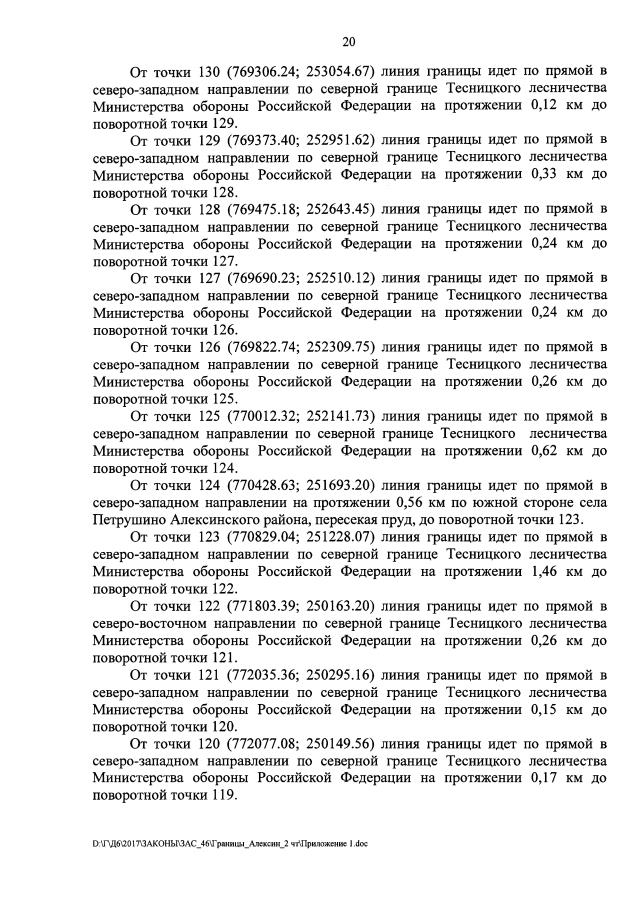 20

От точки 130 (769306.24; 253054.67) линия границы идет по прямой в северо-западном направлении по северной границе Тесницкого лесничества Министерства обороны Российской Федерации на протяжении 0,12 км до поворотной точки 129.

От точки 129 (769373.40; 252951.62) линия границы идет по прямой в северо-западном направлении по северной границе Тесницкого лесничества Министерства обороны Российской Федерации на протяжении 0,33 км до поворотной точки 128.

От точки 128 (769475.18; 252643.45) линия границы идет по прямой в северо-западном направлении по северной границе Тесницкого лесничества Министерства обороны Российской Федерации на протяжении 0,24 км до поворотной точки 127.

От точки 127 (769690.23; 252510.12) линия границы идет по прямой в северо-западном направлении по северной границе Тесницкого лесничества Министерства обороны Российской Федерации на протяжении 0,24 км до поворотной точки 126.

От точки 126 (769822.74; 252309.75) линия границы идет по прямой в северо-западном направлении по северной границе Тесницкого лесничества Министерства обороны Российской Федерации на протяжении 0,26 км до поворотной точки 125.

От точки 125 (770012.32; 252141.73) линия границы идет по прямой в северо-западном направлении по северной границе Тесницкого лесничества Министерства обороны Российской Федерации на протяжении 0,62 км до поворотной точки 124.

От точки 124 (770428.63; 251693.20) линия границы идет по прямой в северо-западном направлении на протяжении 0,56 км по южной стороне села Петрушино Алексинского района, пересекая пруд, до поворотной точки 123.

От точки 123 (770829.04; 251228.07) линия границы идет по прямой в северо-западном направлении по северной границе Тесницкого лесничества Министерства обороны Российской Федерации на протяжении 1,46 км до поворотной точки 122.

От точки 122 (771803.39; 250163.20) линия границы идет по прямой в северо-восточном направлении по северной границе Тесницкого лесничества Министерства обороны Российской Федерации на протяжении 0,26 км до поворотной точки 121.

От точки 121 (772035.36; 250295.16) линия границы идет по прямой в северо-западном направлении по северной границе Тесницкого лесничества Министерства обороны Российской Федерации на протяжении 0,15 км до поворотной точки 120.

От точки 120 (772077.08; 250149.56) линия границы идет по прямой в северо-западном направлении по северной границе Тесницкого лесничества Министерства обороны Российской Федерации на протяжении 0,17 км до поворотной точки 119.

D:\Г\Д6\2017\ЗАКОНЫ\ЗАС_46\Границы_Алексин_2 чт\Приложение 1.doc